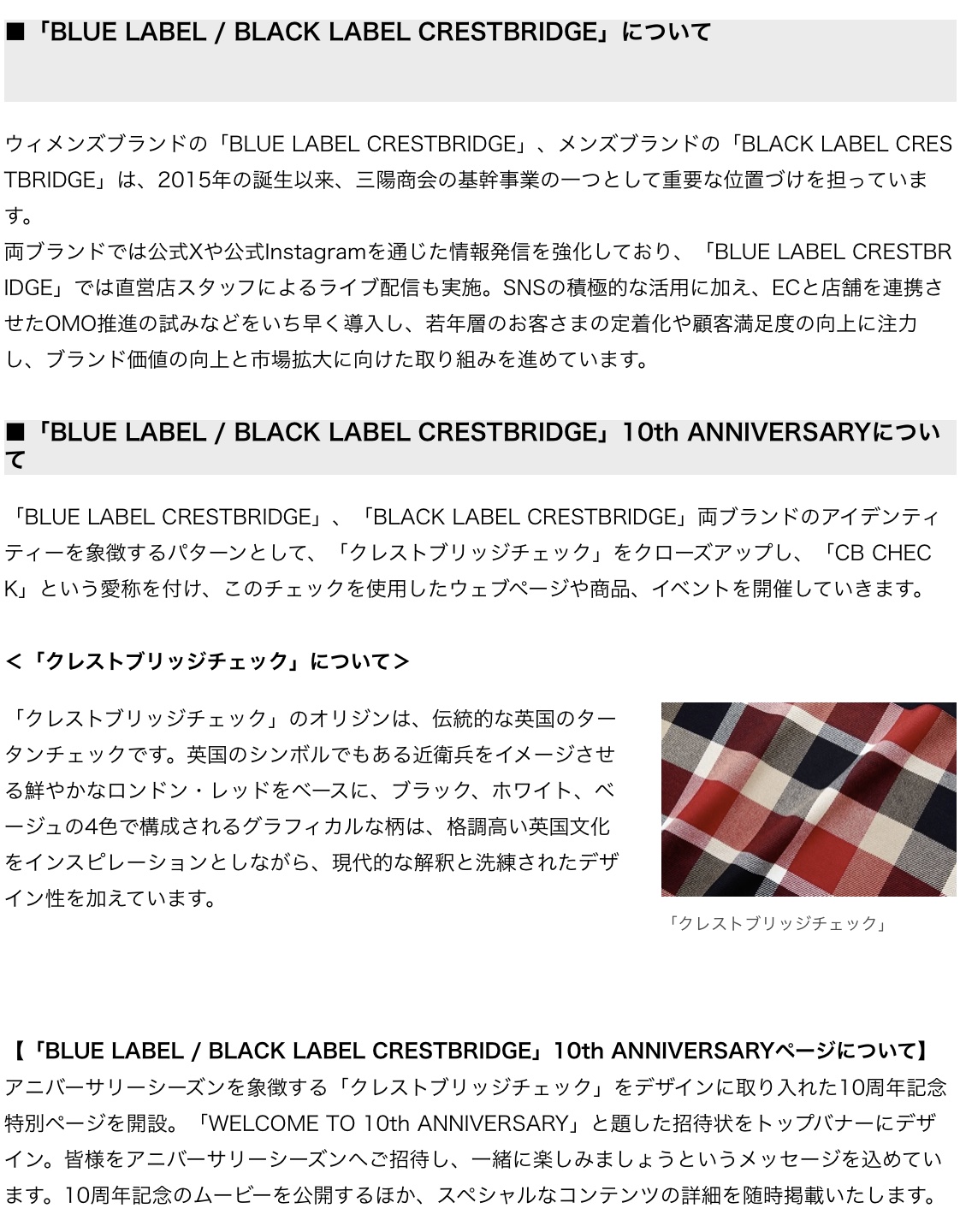 ■「BLUE LABEL / BLACK LABEL CRESTBRIDGE」について

ウィメンズブランドの「BLUE LABEL CRESTBRIDGE」、メンズブランドの「BLACK LABEL CRESTBRIDGE」は、2015年の誕生以来、三陽商会の基幹事業の一つとして重要な位置づけを担っています。
両ブランドでは公式Xや公式Instagramを通じた情報発信を強化しており、「BLUE LABEL CRESTBRIDGE」では直営店スタッフによるライブ配信も実施。SNSの積極的な活用に加え、ECと店舗を連携させたOMO推進の試みなどをいち早く導入し、若年層のお客さまの定着化や顧客満足度の向上に注力し、ブランド価値の向上と市場拡大に向けた取り組みを進めています。

■「BLUE LABEL / BLACK LABEL CRESTBRIDGE」10th ANNIVERSARYについて

「BLUE LABEL CRESTBRIDGE」、「BLACK LABEL CRESTBRIDGE」両ブランドのアイデンティティーを象徴するパターンとして、「クレストブリッジチェック」をクローズアップし、「CB CHECK」という愛称を付け、このチェックを使用したウェブページや商品、イベントを開催していきます。

＜「クレストブリッジチェック」について＞

「クレストブリッジチェック」のオリジンは、伝統的な英国のタータンチェックです。英国のシンボルでもある近衛兵をイメージさせる鮮やかなロンドン・レッドをベースに、ブラック、ホワイト、ベージュの4色で構成されるグラフィカルな柄は、格調高い英国文化をインスピレーションとしながら、現代的な解釈と洗練されたデザイン性を加えています。

「クレストブリッジチェック」

【「BLUE LABEL / BLACK LABEL CRESTBRIDGE」10th ANNIVERSARYページについて】
アニバーサリーシーズンを象徴する「クレストブリッジチェック」をデザインに取り入れた10周年記念特別ページを開設。「WELCOME TO 10th ANNIVERSARY」と題した招待状をトップバナーにデザイン。皆様をアニバーサリーシーズンへご招待し、一緒に楽しみましょうというメッセージを込めています。10周年記念のムービーを公開するほか、スペシャルなコンテンツの詳細を随時掲載いたします。